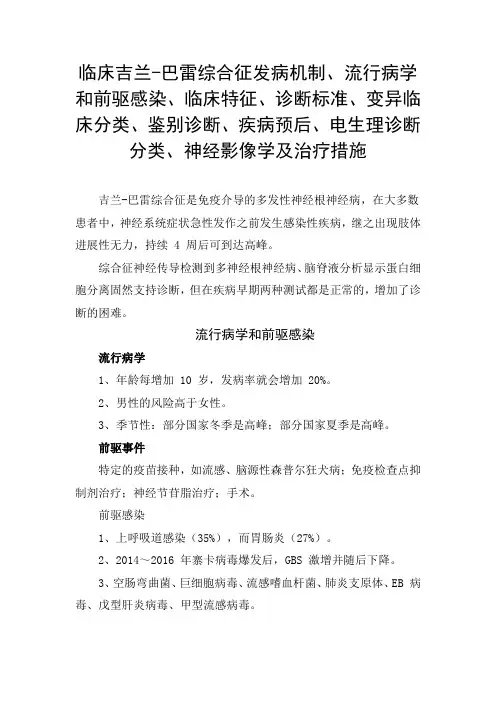 临床吉兰-巴雷综合征发病机制、流行病学和前驱感染、临床特征、诊断标准、变异临床分类、鉴别诊断、疾病预后、电生理诊断分类、神经影像学及治疗措施

吉兰-巴雷综合征是免疫介导的多发性神经根神经病，在大多数患者中，神经系统症状急性发作之前发生感染性疾病，继之出现肢体进展性无力，持续 4 周后可到达高峰。

综合征神经传导检测到多神经根神经病、脑脊液分析显示蛋白细胞分离固然支持诊断，但在疾病早期两种测试都是正常的，增加了诊断的困难。

流行病学和前驱感染

流行病学

1、年龄每增加 10 岁，发病率就会增加 20%。

2、男性的风险高于女性。

3、季节性：部分国家冬季是高峰；部分国家夏季是高峰。

前驱事件

特定的疫苗接种，如流感、脑源性森普尔狂犬病；免疫检查点抑制剂治疗；神经节苷脂治疗；手术。

前驱感染

1、上呼吸道感染（35%），而胃肠炎（27%）。

2、2014～2016 年寨卡病毒爆发后，GBS 激增并随后下降。

3、空肠弯曲菌、巨细胞病毒、流感嗜血杆菌、肺炎支原体、EB 病毒、戊型肝炎病毒、甲型流感病毒。